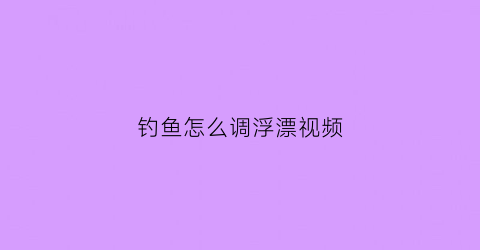 钓鱼怎么调浮漂视频